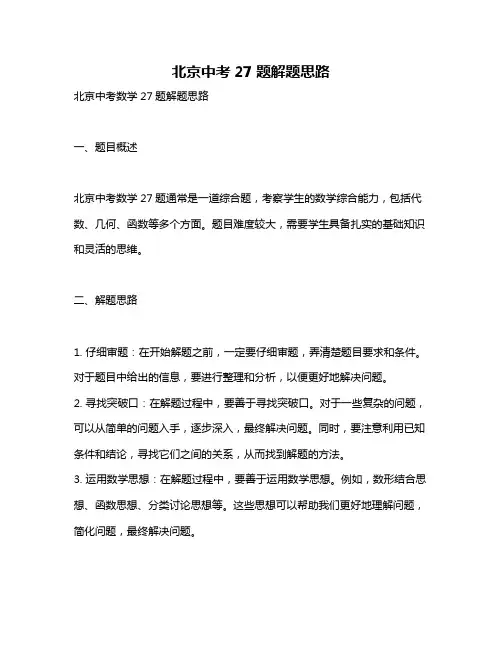 北京中考 27 题解题思路

北京中考数学 27 题解题思路

一、题目概述

北京中考数学 27 题通常是一道综合题，考察学生的数学综合能力，包括代数、几何、函数等多个方面。题目难度较大，需要学生具备扎实的基础知识和灵活的思维。

二、解题思路

1. 仔细审题：在开始解题之前，一定要仔细审题，弄清楚题目要求和条件。对于题目中给出的信息，要进行整理和分析，以便更好地解决问题。
2. 寻找突破口：在解题过程中，要善于寻找突破口。对于一些复杂的问题，可以从简单的问题入手，逐步深入，最终解决问题。同时，要注意利用已知条件和结论，寻找它们之间的关系，从而找到解题的方法。
3. 运用数学思想：在解题过程中，要善于运用数学思想。例如，数形结合思想、函数思想、分类讨论思想等。这些思想可以帮助我们更好地理解问题，简化问题，最终解决问题。